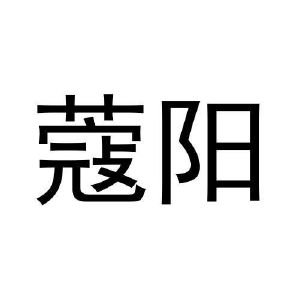 蔻阳